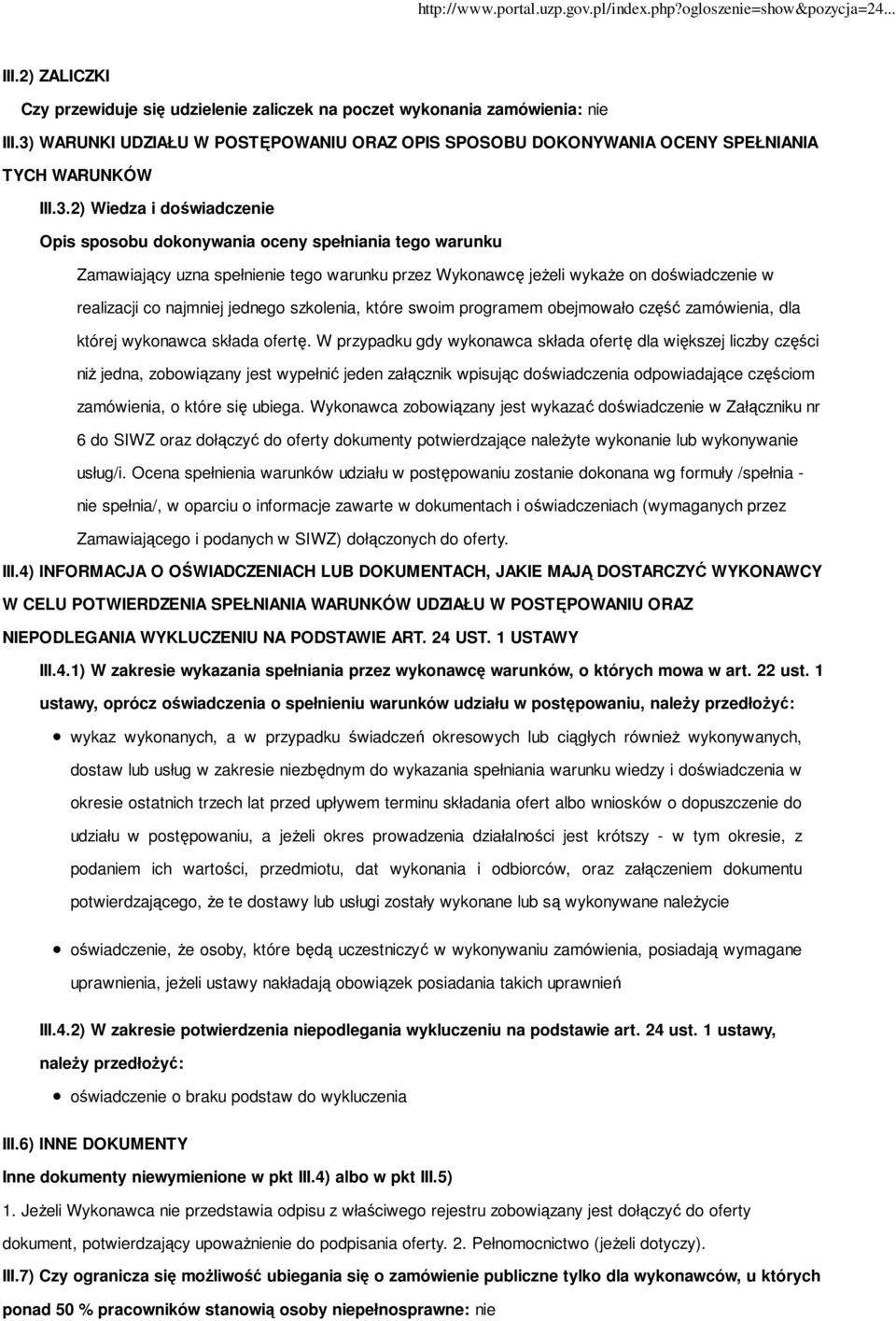 http://www.portal.uzp.gov.pl/index.php?ogloszenie=show&pozycja=24...

III.2) ZALICZKI

Czy przewiduje się udzielenie zaliczek na poczet wykonania zamówienia: nie

III.3) WARUNKI UDZIAŁU W POSTĘPOWANIU ORAZ OPIS SPOSOBU DOKONYWANIA OCENY SPEŁNIANIA TYCH WARUNKÓW

III.3.2) Wiedza i doświadczenie

Opis sposobu dokonywania oceny spełniania tego warunku

Zamawiający uzna spełnienie tego warunku przez Wykonawcę jeżeli wykaże on doświadczenie w realizacji co najmniej jednego szkolenia, które swoim programem obejmowało część zamówienia, dla której wykonawca składa ofertę. W przypadku gdy wykonawca składa ofertę dla większej liczby części niż jedna, zobowiązany jest wypełnić jeden załącznik wpisując doświadczenia odpowiadające częściom zamówienia, o które się ubiega. Wykonawca zobowiązany jest wykazać doświadczenie w Załączniku nr 6 do SIWZ oraz dołączyć do oferty dokumenty potwierdzające należyte wykonanie lub wykonywanie usług/i. Ocena spełnienia warunków udziału w postępowaniu zostanie dokonana wg formuły /spełnia - nie spełnia/, w oparciu o informacje zawarte w dokumentach i oświadczeniach (wymaganych przez Zamawiającego i podanych w SIWZ) dołączonych do oferty.

III.4) INFORMACJA O OŚWIADCZENIACH LUB DOKUMENTACH, JAKIE MAJĄ DOSTARCZYĆ WYKONAWCY W CELU POTWIERDZENIA SPEŁNIANIA WARUNKÓW UDZIAŁU W POSTĘPOWANIU ORAZ NIEPODLEGANIA WYKLUCZENIU NA PODSTAWIE ART. 24 UST. 1 USTAWY

III.4.1) W zakresie wykazania spełniania przez wykonawcę warunków, o których mowa w art. 22 ust. 1 ustawy, oprócz oświadczenia o spełnieniu warunków udziału w postępowaniu, należy przedłożyć:

wykaz wykonanych, a w przypadku świadczeń okresowych lub ciągłych również wykonywanych, dostaw lub usług w zakresie niezbędnym do wykazania spełniania warunku wiedzy i doświadczenia w okresie ostatnich trzech lat przed upływem terminu składania ofert albo wniosków o dopuszczenie do udziału w postępowaniu, a jeżeli okres prowadzenia działalności jest krótszy - w tym okresie, z podaniem ich wartości, przedmiotu, dat wykonania i odbiorców, oraz załączeniem dokumentu potwierdzającego, że te dostawy lub usługi zostały wykonane lub są wykonywane należycie

oświadczenie, że osoby, które będą uczestniczyć w wykonywaniu zamówienia, posiadają wymagane uprawnienia, jeżeli ustawy nakładają obowiązek posiadania takich uprawnień

III.4.2) W zakresie potwierdzenia niepodlegania wykluczeniu na podstawie art. 24 ust. 1 ustawy, należy przedłożyć:

oświadczenie o braku podstaw do wykluczenia

III.6) INNE DOKUMENTY

Inne dokumenty niewymienione w pkt III.4) albo w pkt III.5)

1. Jeżeli Wykonawca nie przedstawia odpisu z właściwego rejestru zobowiązany jest dołączyć do oferty dokument, potwierdzający upoważnienie do podpisania oferty. 2. Pełnomocnictwo (jeżeli dotyczy).

III.7) Czy ogranicza się możliwość ubiegania się o zamówienie publiczne tylko dla wykonawców, u których ponad 50 % pracowników stanowią osoby niepełnosprawne: nie